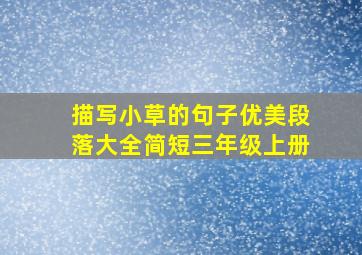 描写小草的句子优美段落大全简短三年级上册